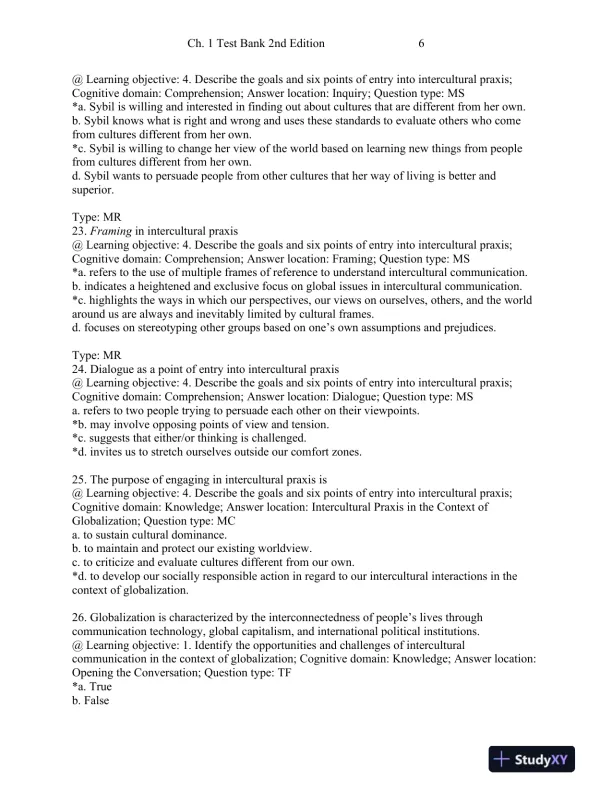 Ch. 1 Test Bank 2nd Edition 6

@ Learning objective: 4. Describe the goals and six points of entry into intercultural praxis; Cognitive domain: Comprehension; Answer location: Inquiry; Question type: MS
*a. Sybil is willing and interested in finding out about cultures that are different from her own.
b. Sybil knows what is right and wrong and uses these standards to evaluate others who come from cultures different from her own.
*c. Sybil is willing to change her view of the world based on learning new things from people from cultures different from her own.
d. Sybil wants to persuade people from other cultures that her way of living is better and superior.

Type: MR
23. Framing in intercultural praxis
@ Learning objective: 4. Describe the goals and six points of entry into intercultural praxis; Cognitive domain: Comprehension; Answer location: Framing; Question type: MS
*a. refers to the use of multiple frames of reference to understand intercultural communication.
b. indicates a heightened and exclusive focus on global issues in intercultural communication.
*c. highlights the ways in which our perspectives, our views on ourselves, others, and the world around us are always and inevitably limited by cultural frames.
d. focuses on stereotyping other groups based on one's own assumptions and prejudices.

Type: MR
24. Dialogue as a point of entry into intercultural praxis
@ Learning objective: 4. Describe the goals and six points of entry into intercultural praxis; Cognitive domain: Comprehension; Answer location: Dialogue; Question type: MS
a. refers to two people trying to persuade each other on their viewpoints.
*b. may involve opposing points of view and tension.
*c. suggests that either/or thinking is challenged.
*d. invites us to stretch ourselves outside our comfort zones.

25. The purpose of engaging in intercultural praxis is
@ Learning objective: 4. Describe the goals and six points of entry into intercultural praxis; Cognitive domain: Knowledge; Answer location: Intercultural Praxis in the Context of Globalization; Question type: MC
a. to sustain cultural dominance.
b. to maintain and protect our existing worldview.
c. to criticize and evaluate cultures different from our own.
*d. to develop our socially responsible action in regard to our intercultural interactions in the context of globalization.

26. Globalization is characterized by the interconnectedness of people's lives through communication technology, global capitalism, and international political institutions.
@ Learning objective: 1. Identify the opportunities and challenges of intercultural communication in the context of globalization; Cognitive domain: Knowledge; Answer location: Opening the Conversation; Question type: TF
*a. True
b. False

StudyXY